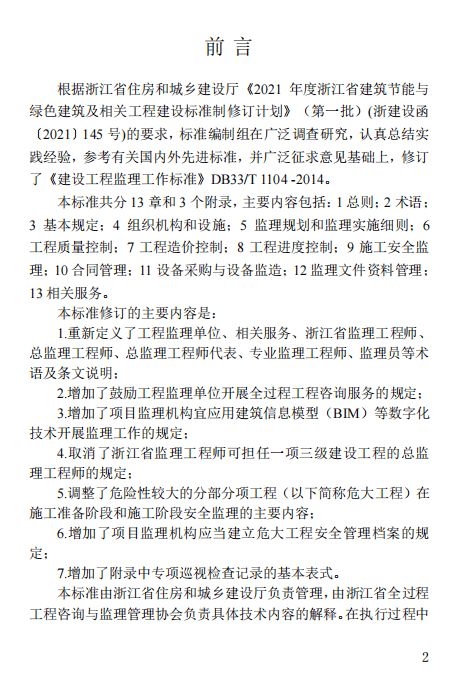 前 言

根据浙江省住房和城乡建设厅《2021 年度浙江省建筑节能与绿色建筑及相关工程建设标准制修订计划》（第一批）(浙建设函〔2021〕145 号)的要求，标准编制组在广泛调查研究，认真总结实践经验，参考有关国内外先进标准，并广泛征求意见基础上，修订了《建设工程监理工作标准》DB33/T 1104 -2014。

本标准共分 13 章和 3 个附录，主要内容包括：1 总则；2 术语；3 基本规定；4 组织机构和设施；5 监理规划和监理实施细则；6 工程质量控制；7 工程造价控制；8 工程进度控制；9 施工安全监理；10 合同管理；11 设备采购与设备监造；12 监理文件资料管理；13 相关服务。

本标准修订的主要内容是：

1.重新定义了工程监理单位、相关服务、浙江省监理工程师、总监理工程师、总监理工程师代表、专业监理工程师、监理员等术语及条文说明；

2.增加了鼓励工程监理单位开展全过程工程咨询服务的规定；

3.增加了项目监理机构宜应用建筑信息模型（BIM）等数字化技术开展监理工作的规定；

4.取消了浙江省监理工程师可担任一项三级建设工程的总监理工程师的规定；

5.调整了危险性较大的分部分项工程（以下简称危大工程）在施工准备阶段和施工阶段安全监理的主要内容；

6.增加了项目监理机构应当建立危大工程安全管理档案的规定；

7.增加了附录中专项巡视检查记录的基本表式。

本标准由浙江省住房和城乡建设厅负责管理，由浙江省全过程工程咨询与监理管理协会负责具体技术内容的解释。在执行过程中

2